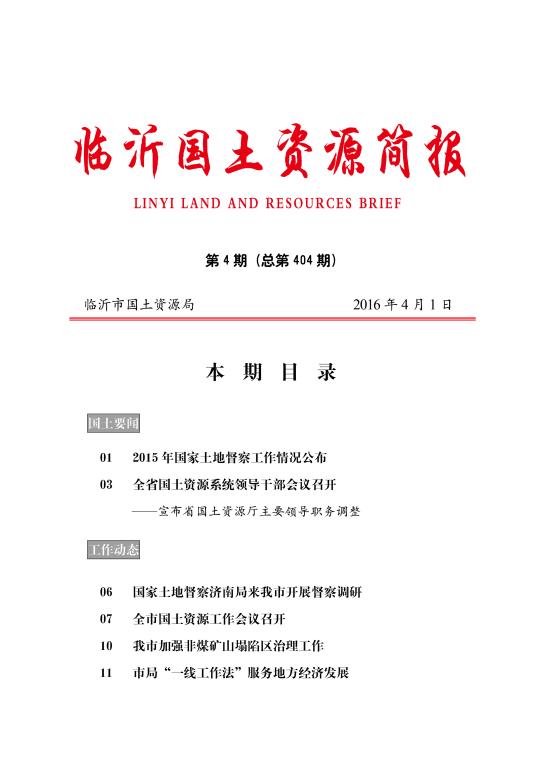 临沂国土资源简报

LINYI LAND AND RESOURCES BRIEF

第 4 期（总第 404 期）

临沂市国土资源局　　2016 年 4 月 1 日

本 期 目 录

国土要闻

01　2015 年国家土地督察工作情况公布

03　全省国土资源系统领导干部会议召开

——宣布省国土资源厅主要领导职务调整

工作动态

06　国家土地督察济南局来我市开展督察调研

07　全市国土资源工作会议召开

10　我市加强非煤矿山塌陷区治理工作

11　市局“一线工作法”服务地方经济发展